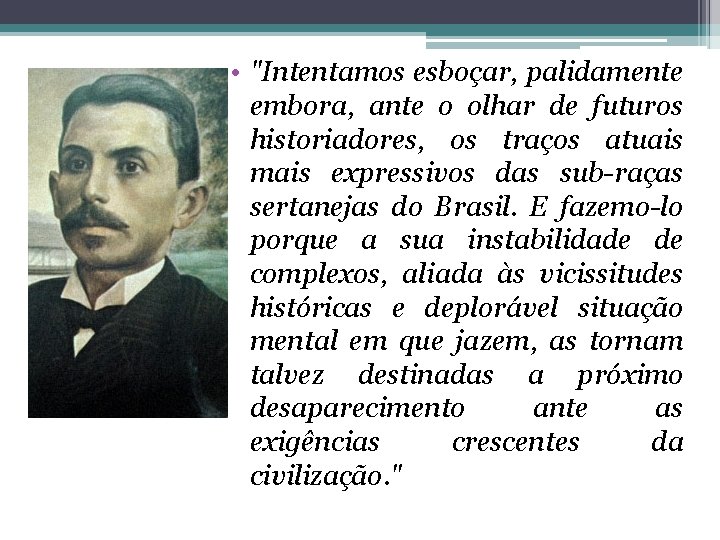 • "Intentamos esboçar, palidamente embora, ante o olhar de futuros historiadores, os traços atuais mais expressivos das sub-raças sertanejas do Brasil. E fazemo-lo porque a sua instabilidade de complexos, aliada às vicissitudes históricas e deplorável situação mental em que jazem, as tornam talvez destinadas a próximo desaparecimento ante as exigências crescentes da civilização."